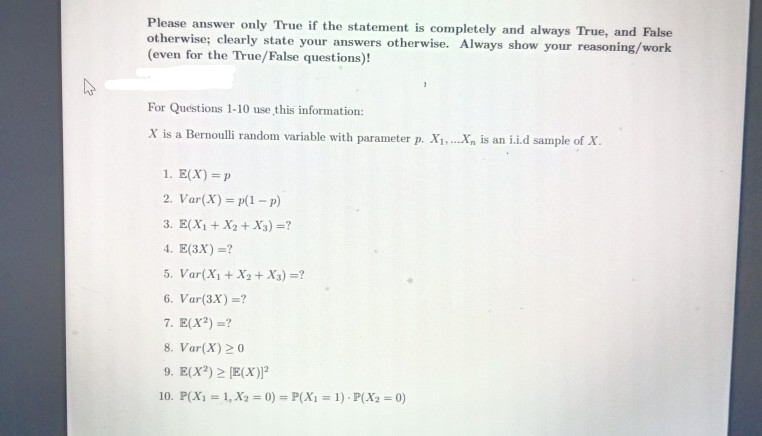 Please answer only True if the statement is completely and always True, and False otherwise; clearly state your answers otherwise. Always show your reasoning/work (even for the True/False questions)!

For Questions 1-10 use this information:

$X$ is a Bernoulli random variable with parameter $p$. $X_1, ... X_n$ is an i.i.d sample of $X$.

1. $\mathbb{E}(X) = p$
2. $Var(X) = p(1-p)$
3. $\mathbb{E}(X_1 + X_2 + X_3) = ?$
4. $\mathbb{E}(3X) = ?$
5. $Var(X_1 + X_2 + X_3) = ?$
6. $Var(3X) = ?$
7. $\mathbb{E}(X^2) = ?$
8. $Var(X) \geq 0$
9. $\mathbb{E}(X^2) \geq [\mathbb{E}(X)]^2$
10. $\mathbb{P}(X_1 = 1, X_2 = 0) = \mathbb{P}(X_1 = 1) \cdot \mathbb{P}(X_2 = 0)$